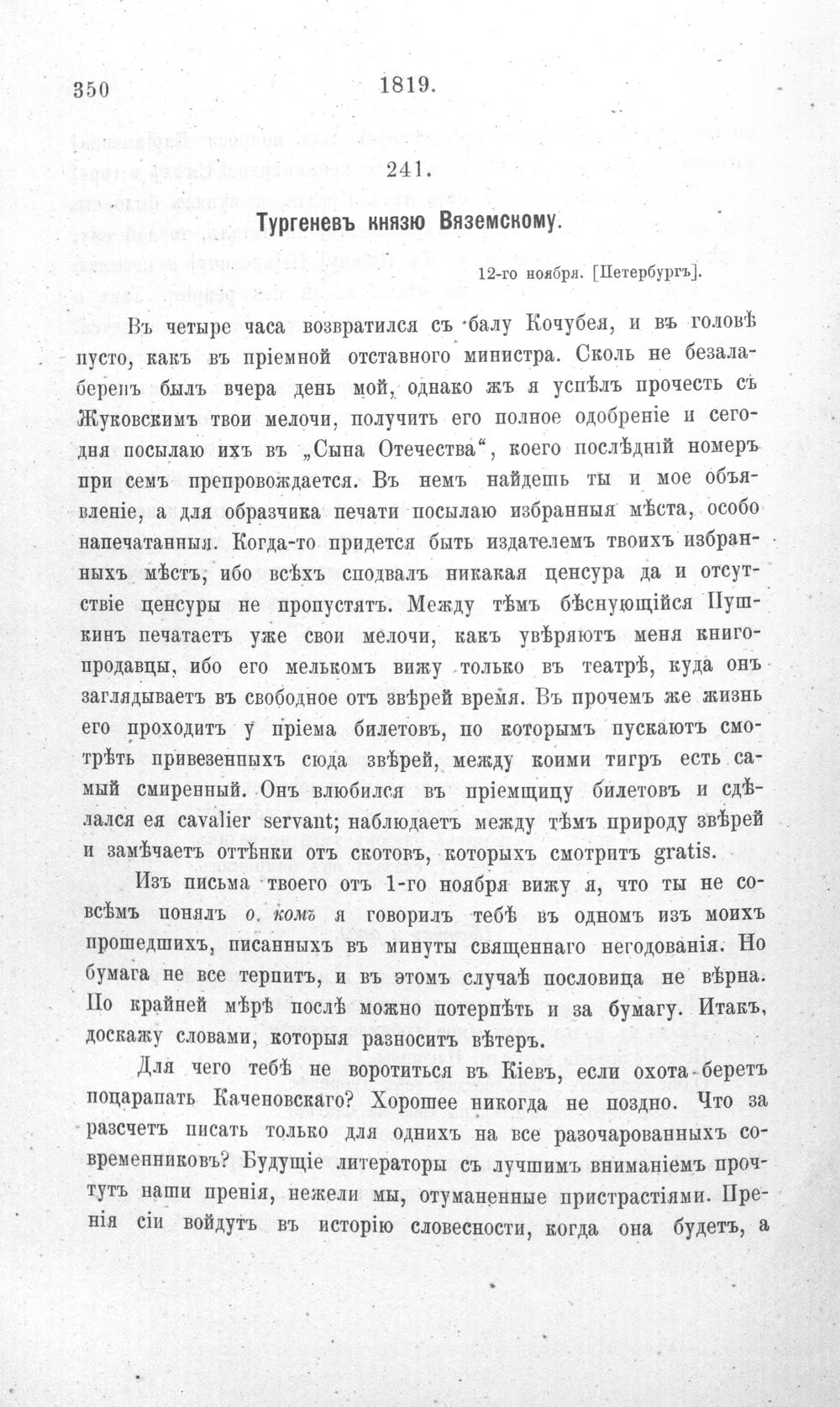 350 1819.

241.

Тургеневъ князю Вяземскому.

12-го ноября. [Петербургъ].

Въ четыре часа возвратился съ балу Кочубея, и въ головѣ пусто, какъ въ пріемной отставного министра. Сколь не безалаберенъ былъ вчера день мой, однако жъ я успѣлъ прочесть съ Жуковскимъ твои мелочи, получить его полное одобреніе и сегодня посылаю ихъ въ „Сына Отечества“, коего послѣдній номеръ при семъ препровождается. Въ немъ найдешь ты и мое объявленіе, а для образчика печати посылаю избранныя мѣста, особо напечатанныя. Когда-то придется быть издателемъ твоихъ избранныхъ мѣстъ, ибо всѣхъ сподвалъ никакая ценсура да и отсутствіе ценсуры не пропустятъ. Между тѣмъ бѣснующійся Пушкинъ печатаетъ уже свои мелочи, какъ увѣряютъ меня книгопродавцы, ибо его мелькомъ вижу только въ театрѣ, куда онъ заглядываетъ въ свободное отъ звѣрей время. Въ прочемъ же жизнь его проходитъ у пріема билетовъ, по которымъ пускаютъ смотрѣть привезенныхъ сюда звѣрей, между коими тигръ есть самый смиренный. Онъ влюбился въ пріемщицу билетовъ и сдѣлался ея cavalier servant; наблюдаетъ между тѣмъ природу звѣрей и замѣчаетъ оттѣнки отъ скотовъ, которыхъ смотритъ gratis.

Изъ письма твоего отъ 1-го ноября вижу я, что ты не совсѣмъ понялъ о комъ я говорилъ тебѣ въ одномъ изъ моихъ прошедшихъ, писанныхъ въ минуты священнаго негодованія. Но бумага не все терпитъ, и въ этомъ случаѣ пословица не вѣрна. По крайней мѣрѣ послѣ можно потерпѣть и за бумагу. Итакъ, доскажу словами, которыя разноситъ вѣтеръ.

Для чего тебѣ не воротиться въ Кіевъ, если охота беретъ поцарапать Каченовскаго? Хорошее никогда не поздно. Что за разсчетъ писать только для однихъ на все разочарованныхъ современниковъ? Будущіе литераторы съ лучшимъ вниманіемъ прочтутъ наши пренія, нежели мы, отуманенные пристрастіями. Пренія сіи войдутъ въ исторію словесности, когда она будетъ, а